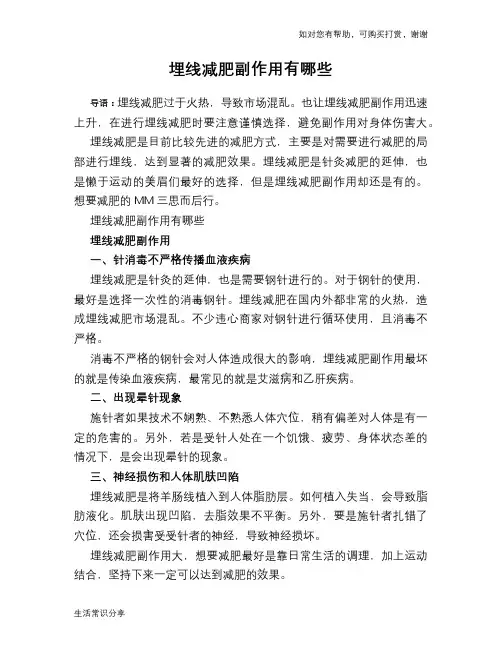 如对您有帮助，可购买打赏，谢谢

埋线减肥副作用有哪些

导语：埋线减肥过于火热，导致市场混乱。也让埋线减肥副作用迅速上升，在进行埋线减肥时要注意谨慎选择，避免副作用对身体伤害大。

埋线减肥是目前比较先进的减肥方式，主要是对需要进行减肥的局部进行埋线，达到显著的减肥效果。埋线减肥是针灸减肥的延伸，也是懒于运动的美眉们最好的选择，但是埋线减肥副作用却还是有的。想要减肥的 MM 三思而后行。

埋线减肥副作用有哪些

埋线减肥副作用

一、针消毒不严格传播血液疾病

埋线减肥是针灸的延伸，也是需要钢针进行的。对于钢针的使用，最好是选择一次性的消毒钢针。埋线减肥在国内外都非常的火热，造成埋线减肥市场混乱。不少违心商家对钢针进行循环使用，且消毒不严格。

消毒不严格的钢针会对人体造成很大的影响，埋线减肥副作用最坏的就是传染血液疾病，最常见的就是艾滋病和乙肝疾病。

二、出现晕针现象

施针者如果技术不娴熟、不熟悉人体穴位，稍有偏差对人体是有一定的危害的。另外，若是受针人处在一个饥饿、疲劳、身体状态差的情况下，是会出现晕针的现象。

三、神经损伤和人体肌肤凹陷

埋线减肥是将羊肠线植入到人体脂肪层。如何植入失当，会导致脂肪液化。肌肤出现凹陷，去脂效果不平衡。另外，要是施针者扎错了穴位，还会损害受针者的神经，导致神经损坏。

埋线减肥副作用大，想要减肥最好是靠日常生活的调理，加上运动结合，坚持下来一定可以达到减肥的效果。

生活常识分享